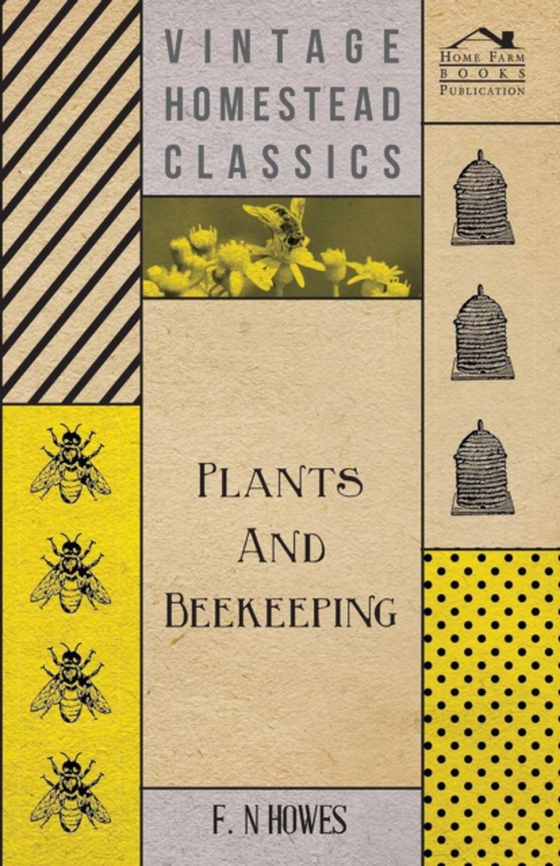 VINTAGE HOMESTEAD CLASSICS

HOME FARM BOOKS PUBLICATION

PLANTS AND BEEKEEPING

F. N HOWES